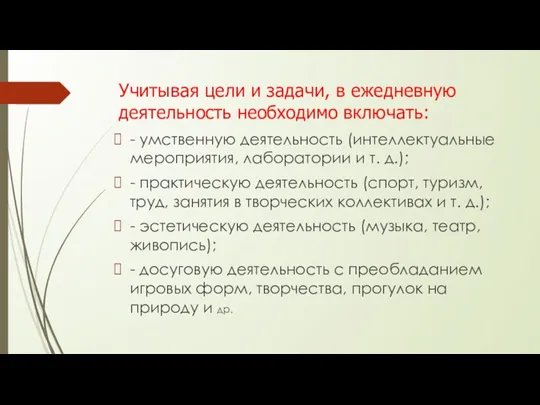 Учитывая цели и задачи, в ежедневную деятельность необходимо включать:

- умственную деятельность (интеллектуальные мероприятия, лаборатории и т. д.);

- практическую деятельность (спорт, туризм, труд, занятия в творческих коллективах и т. д.);

- эстетическую деятельность (музыка, театр, живопись);

- досуговую деятельность с преобладанием игровых форм, творчества, прогулок на природу и др.